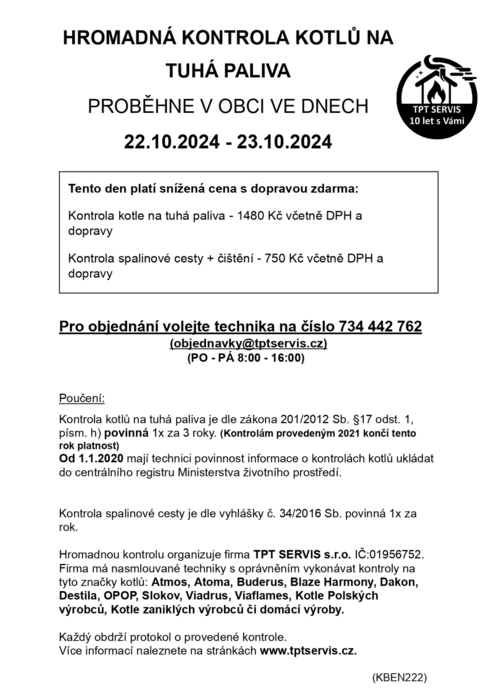 HROMADNÁ KONTROLA KOTLŮ NA TUHÁ PALIVA

PROBĚHNE V OBCI VE DNECH

22.10.2024 - 23.10.2024

TPT SERVIS
10 let s Vámi

Tento den platí snížená cena s dopravou zdarma:

Kontrola kotle na tuhá paliva - 1480 Kč včetně DPH a dopravy

Kontrola spalinové cesty + čištění - 750 Kč včetně DPH a dopravy

Pro objednání volejte technika na číslo 734 442 762
(objednavky@tptservis.cz)
(PO - PÁ 8:00 - 16:00)

Poučení:

Kontrola kotlů na tuhá paliva je dle zákona 201/2012 Sb. §17 odst. 1, písm. h) povinná 1x za 3 roky. (Kontrolám provedeným 2021 končí tento rok platnost)
Od 1.1.2020 mají technici povinnost informace o kontrolách kotlů ukládat do centrálního registru Ministerstva životního prostředí.

Kontrola spalinové cesty je dle vyhlášky č. 34/2016 Sb. povinná 1x za rok.

Hromadnou kontrolu organizuje firma TPT SERVIS s.r.o. IČ:01956752. Firma má nasmlouvané techniky s oprávněním vykonávat kontroly na tyto značky kotlů: Atmos, Atoma, Buderus, Blaze Harmony, Dakon, Destila, OPOP, Slokov, Viadrus, Viaflames, Kotle Polských výrobců, Kotle zaniklých výrobců či domácí výroby.

Každý obdrží protokol o provedené kontrole.
Více informací naleznete na stránkách www.tptservis.cz.

(KBEN222)